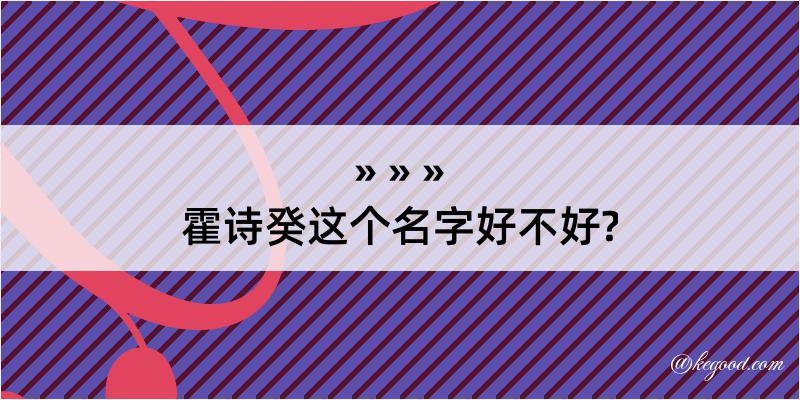 » » »
霍诗癸这个名字好不好?

@kegood.com